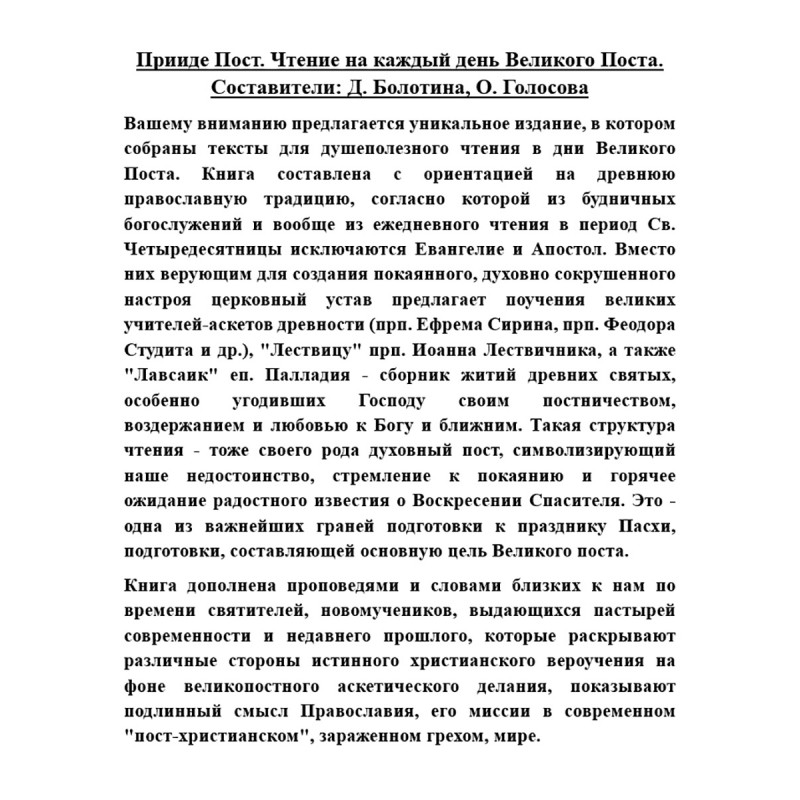 Прииде Пост. Чтение на каждый день Великого Поста. Составители: Д. Болотина, О. Голосова

Вашему вниманию предлагается уникальное издание, в котором собраны тексты для душеполезного чтения в дни Великого Поста. Книга составлена с ориентацией на древнюю православную традицию, согласно которой из будничных богослужений и вообще из ежедневного чтения в период Св. Четыредесятницы исключаются Евангелие и Апостол. Вместо них верующим для создания покаянного, духовно сокрушенного настроя церковный устав предлагает поучения великих учителей-аскетов древности (прп. Ефрема Сирина, прп. Феодора Студита и др.), "Лествицу" прп. Иоанна Лествичника, а также "Лавсаик" еп. Палладия - сборник житий древних святых, особенно угодивших Господу своим постничеством, воздержанием и любовью к Богу и ближним. Такая структура чтения - тоже своего рода духовный пост, символизирующий наше недостоинство, стремление к покаянию и горячее ожидание радостного известия о Воскресении Спасителя. Это - одна из важнейших граней подготовки к празднику Пасхи, подготовки, составляющей основную цель Великого поста.

Книга дополнена проповедями и словами близких к нам по времени святителей, новомучеников, выдающихся пастырей современности и недавнего прошлого, которые раскрывают различные стороны истинного христианского вероучения на фоне великопостного аскетического делания, показывают подлинный смысл Православия, его миссии в современном "пост-христианском", зараженном грехом, мире.